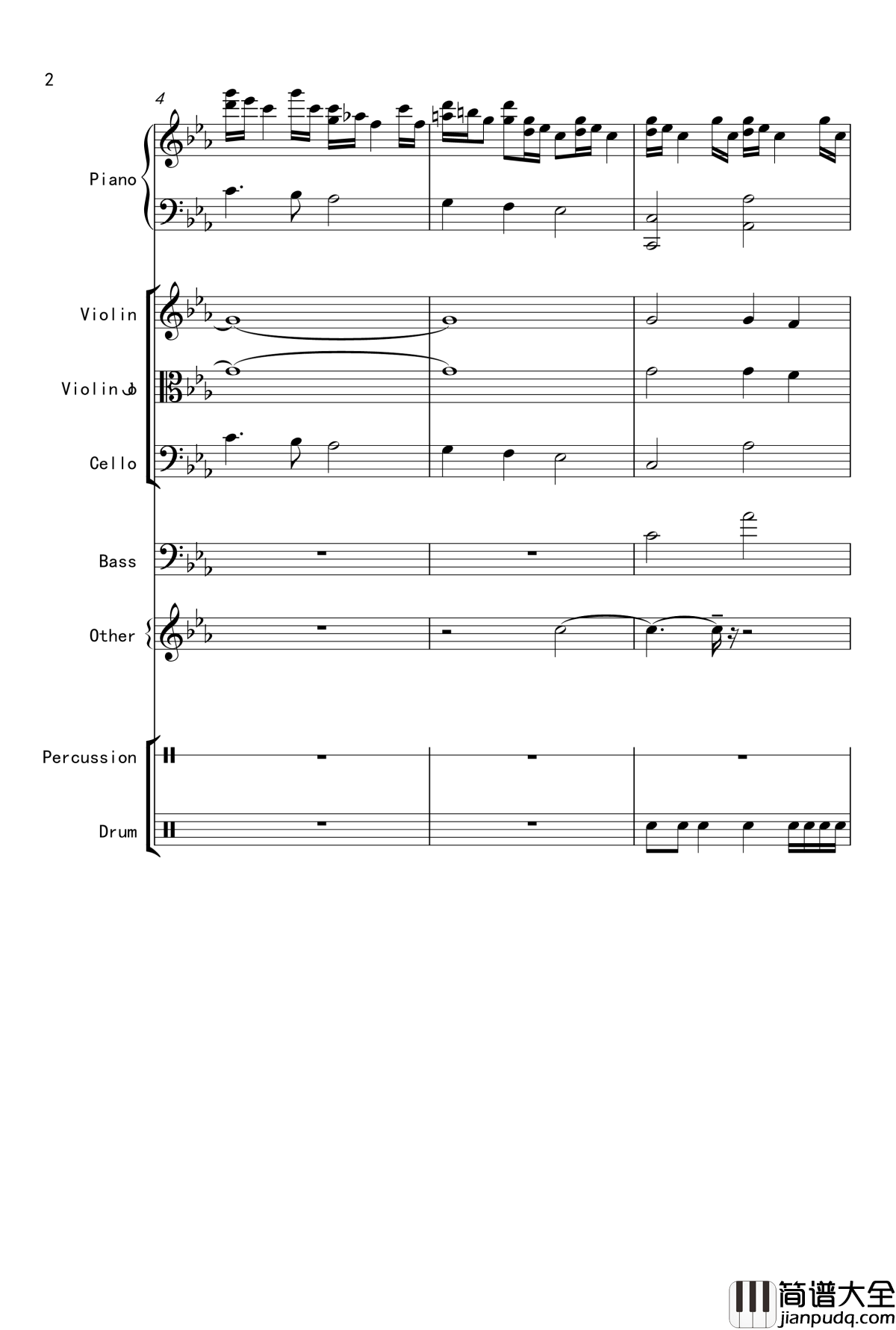 2

4

Piano

Violin

Violin

Cello

Bass

Other

Percussion

Drum

简谱大全
jianpudq.com